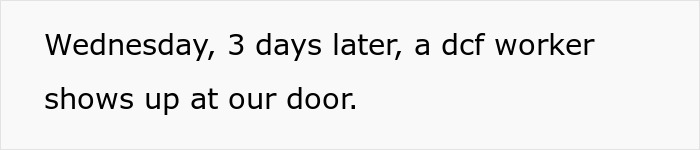 Wednesday, 3 days later, a dcf worker shows up at our door.